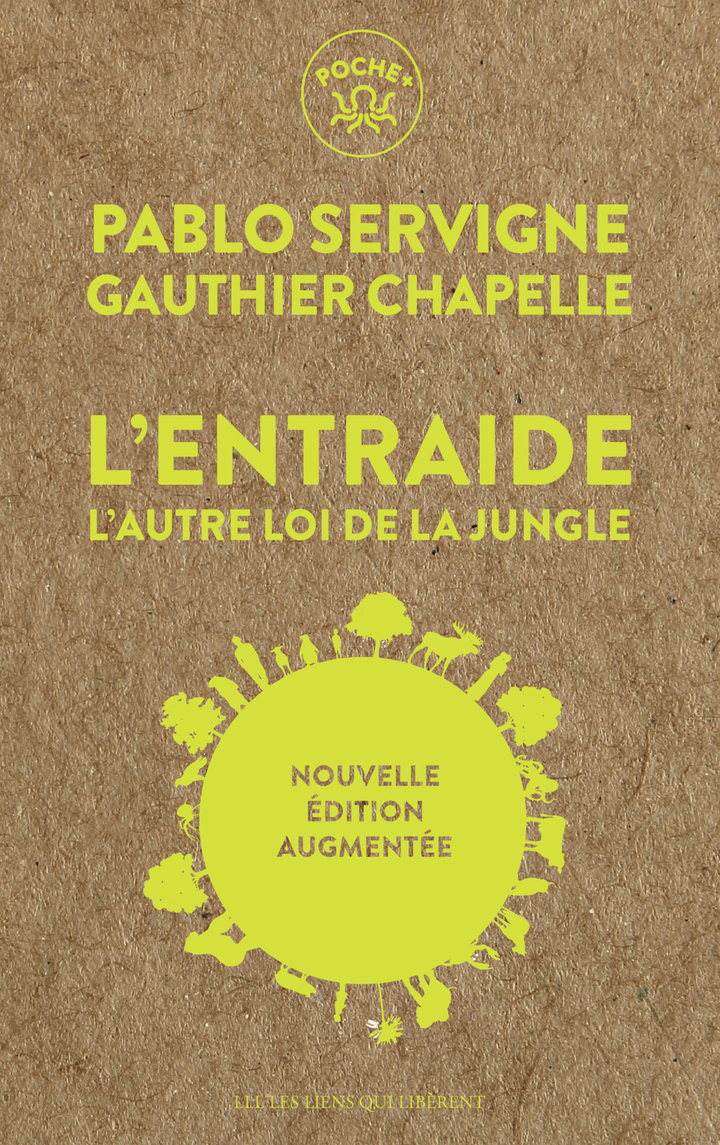 POCHE+

PABLO SERVIGNE
GAUTHIER CHAPELLE

L'ENTRAIDE
L'AUTRE LOI DE LA JUNGLE

NOUVELLE
ÉDITION
AUGMENTÉE

LLL LES LIENS QUI LIBÈRENT